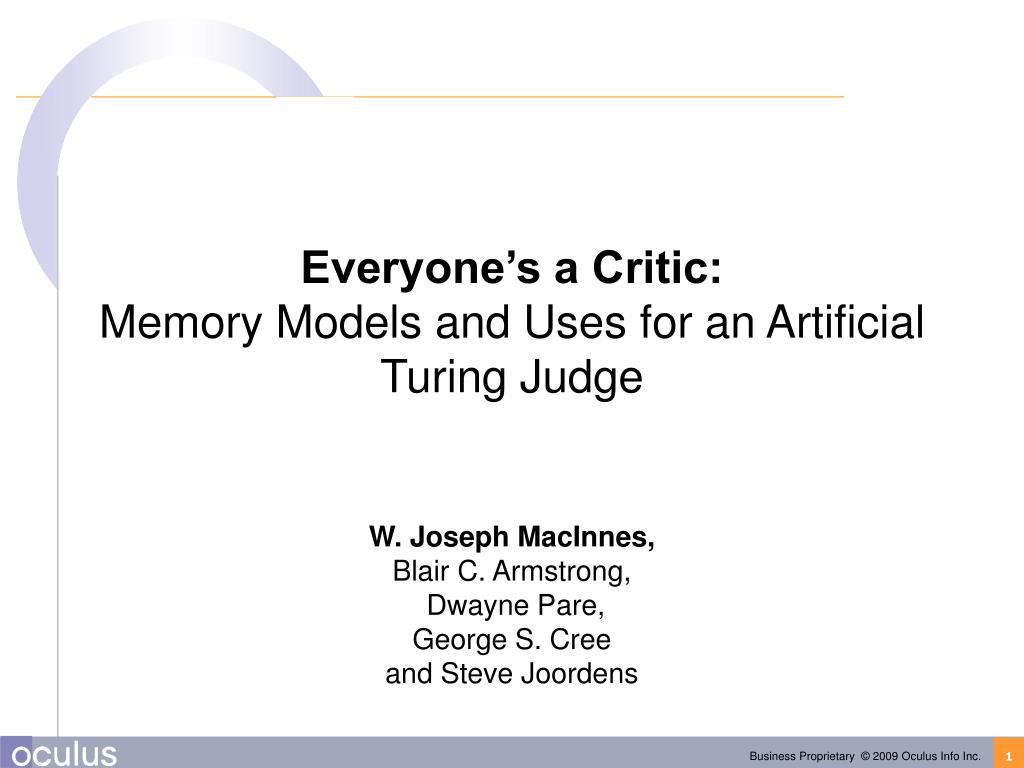 Everyone's a Critic:
Memory Models and Uses for an Artificial Turing Judge

W. Joseph MacInnes,
Blair C. Armstrong,
Dwayne Pare,
George S. Cree
and Steve Joordens

oculus

Business Proprietary © 2009 Oculus Info Inc.

1